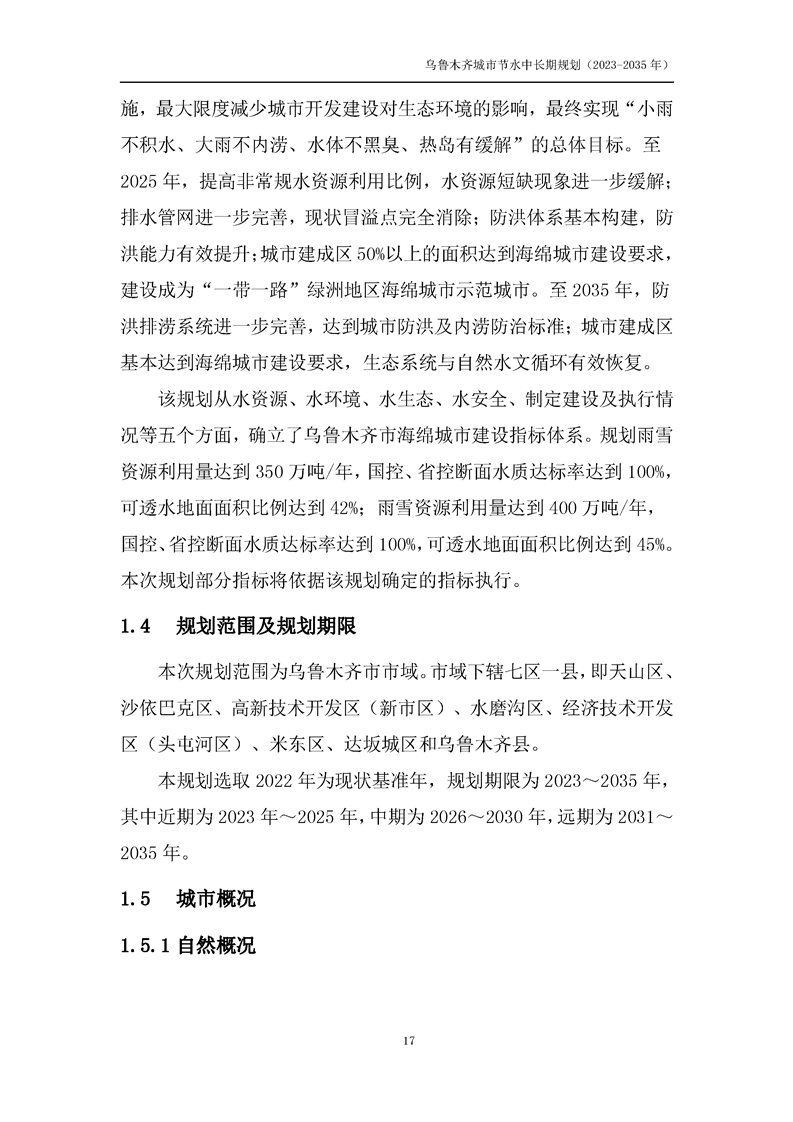 乌鲁木齐城市节水中长期规划（2023-2035 年）

施，最大限度减少城市开发建设对生态环境的影响，最终实现“小雨不积水、大雨不内涝、水体不黑臭、热岛有缓解”的总体目标。至 2025 年，提高非常规水资源利用比例，水资源短缺现象进一步缓解；排水管网进一步完善，现状冒溢点完全消除；防洪体系基本构建，防洪能力有效提升；城市建成区 50%以上的面积达到海绵城市建设要求，建设成为“一带一路”绿洲地区海绵城市示范城市。至 2035 年，防洪排涝系统进一步完善，达到城市防洪及内涝防治标准；城市建成区基本达到海绵城市建设要求，生态系统与自然水文循环有效恢复。

该规划从水资源、水环境、水生态、水安全、制定建设及执行情况等五个方面，确立了乌鲁木齐市海绵城市建设指标体系。规划雨雪资源利用量达到 350 万吨/年，国控、省控断面水质达标率达到 100%，可透水地面面积比例达到 42%；雨雪资源利用量达到 400 万吨/年，国控、省控断面水质达标率达到 100%，可透水地面面积比例达到 45%。本次规划部分指标将依据该规划确定的指标执行。

1.4 规划范围及规划期限

本次规划范围为乌鲁木齐市市域。市域下辖七区一县，即天山区、沙依巴克区、高新技术开发区（新市区）、水磨沟区、经济技术开发区（头屯河区）、米东区、达坂城区和乌鲁木齐县。

本规划选取 2022 年为现状基准年，规划期限为 2023～2035 年，其中近期为 2023 年～2025 年，中期为 2026～2030 年，远期为 2031～2035 年。

1.5 城市概况

1.5.1 自然概况

17